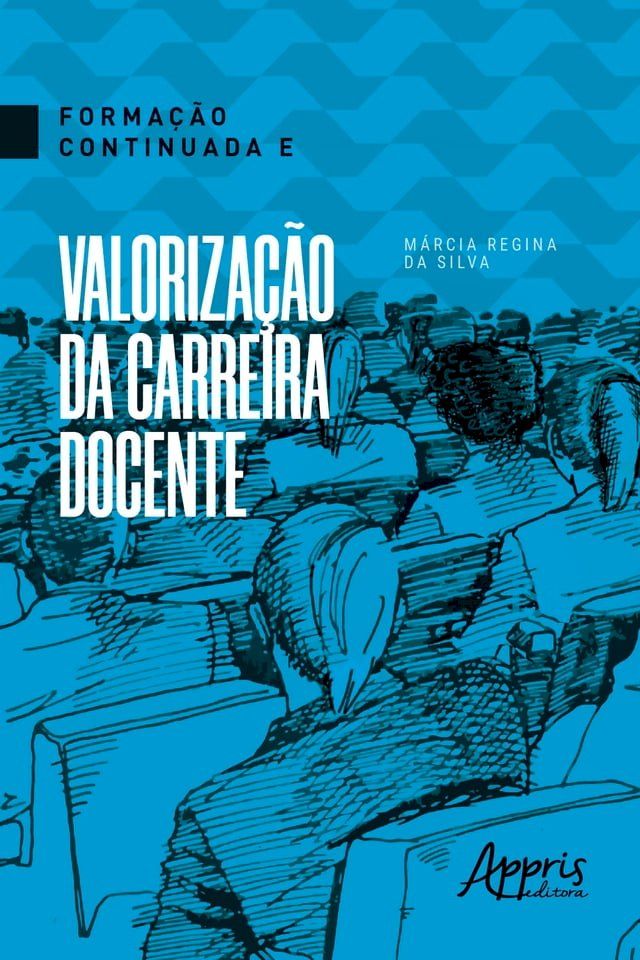 FORMAÇÃO CONTINUADA E

VALORIZAÇÃO DA CARREIRA DOCENTE

MÁRCIA REGINA DA SILVA

Appris editora